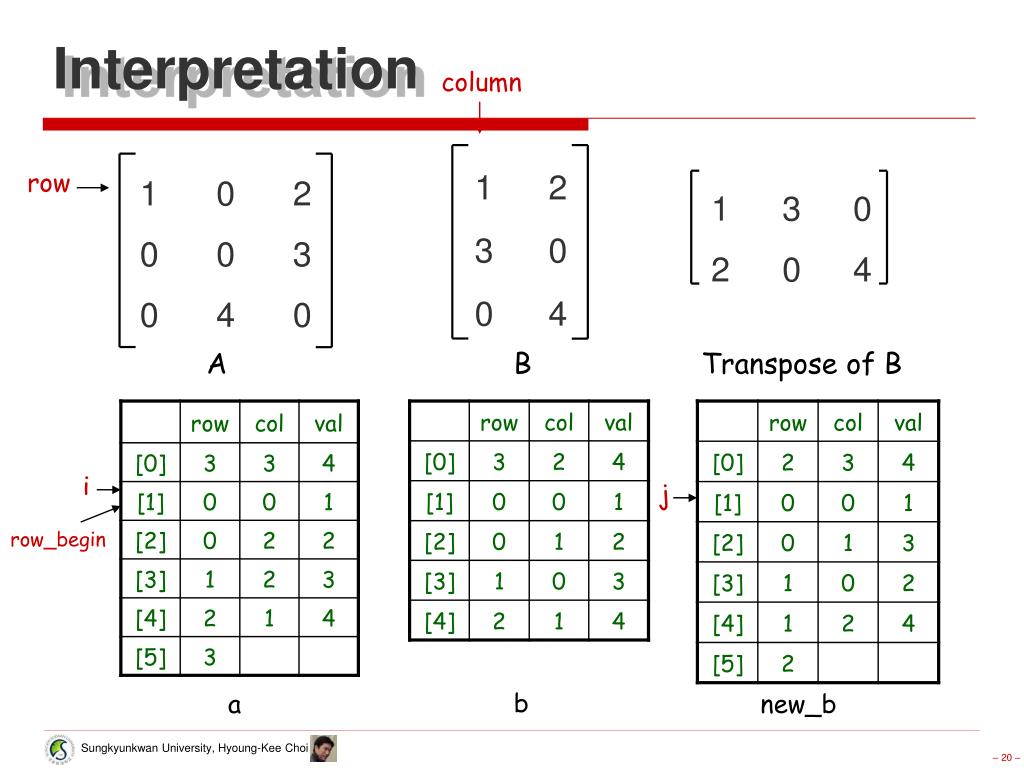 Interpretation

column

row

$\begin{bmatrix} 1 & 0 & 2 \\ 0 & 0 & 3 \\ 0 & 4 & 0 \end{bmatrix}$

A

$\begin{bmatrix} 1 & 2 \\ 3 & 0 \\ 0 & 4 \end{bmatrix}$

B

$\begin{bmatrix} 1 & 3 & 0 \\ 2 & 0 & 4 \end{bmatrix}$

Transpose of B

i

row_begin

| | row | col | val |
|---|---|---|---|
| [0] | 3 | 3 | 4 |
| [1] | 0 | 0 | 1 |
| [2] | 0 | 2 | 2 |
| [3] | 1 | 2 | 3 |
| [4] | 2 | 1 | 4 |
| [5] | 3 | | |

a

| | row | col | val |
|---|---|---|---|
| [0] | 3 | 2 | 4 |
| [1] | 0 | 0 | 1 |
| [2] | 0 | 1 | 2 |
| [3] | 1 | 0 | 3 |
| [4] | 2 | 1 | 4 |

b

j

| | row | col | val |
|---|---|---|---|
| [0] | 2 | 3 | 4 |
| [1] | 0 | 0 | 1 |
| [2] | 0 | 1 | 3 |
| [3] | 1 | 0 | 2 |
| [4] | 1 | 2 | 4 |
| [5] | 2 | | |

new_b

Sungkyunkwan University, Hyoung-Kee Choi

– 20 –